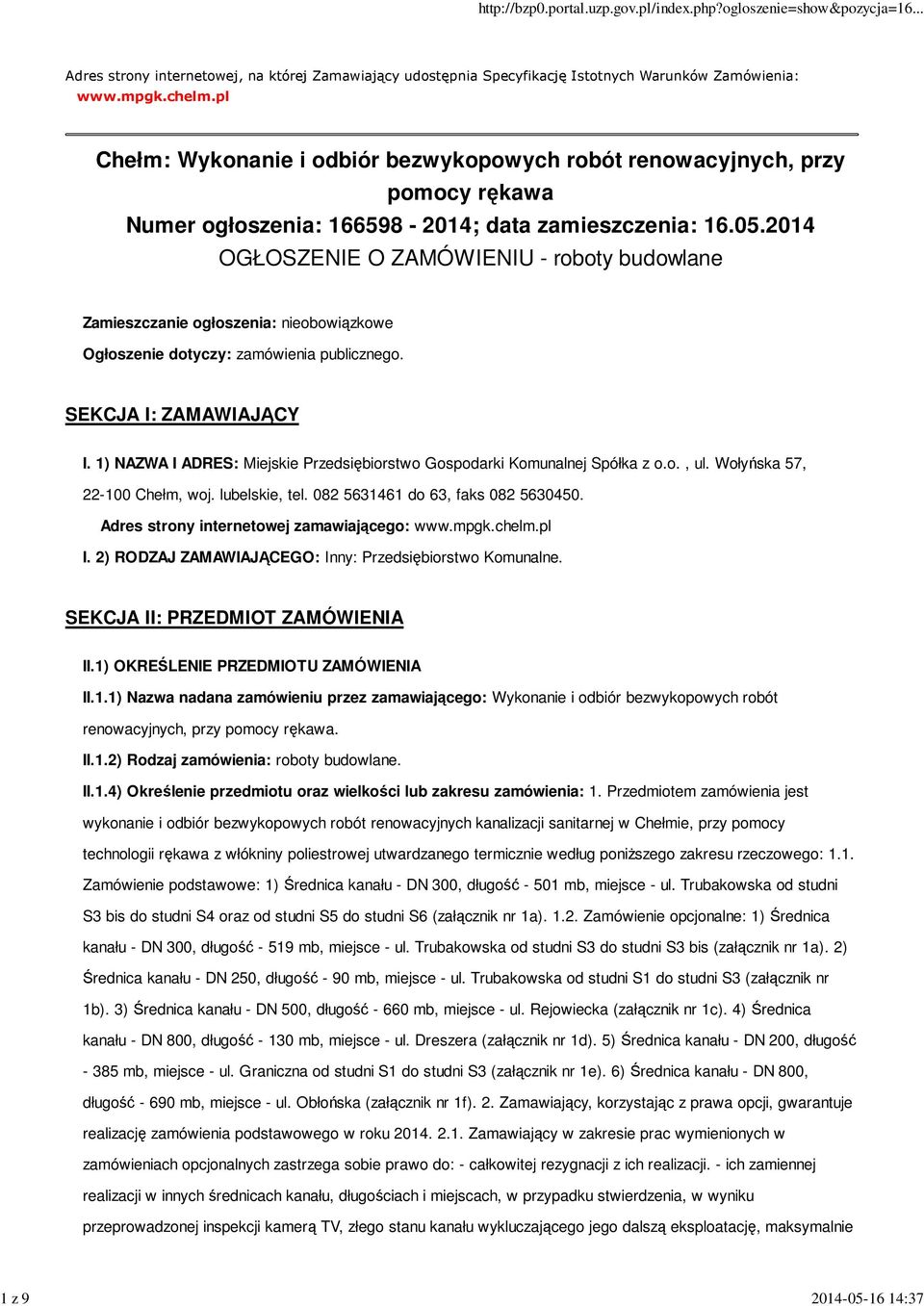 http://bzp0.portal.uzp.gov.pl/index.php?ogloszenie=show&pozycja=16...

Adres strony internetowej, na której Zamawiający udostępnia Specyfikację Istotnych Warunków Zamówienia: www.mpgk.chelm.pl

Chełm: Wykonanie i odbiór bezwykopowych robót renowacyjnych, przy pomocy rękawa
Numer ogłoszenia: 166598 - 2014; data zamieszczenia: 16.05.2014
OGŁOSZENIE O ZAMÓWIENIU - roboty budowlane

Zamieszczanie ogłoszenia: nieobowiązkowe
Ogłoszenie dotyczy: zamówienia publicznego.

SEKCJA I: ZAMAWIAJĄCY

I. 1) NAZWA I ADRES: Miejskie Przedsiębiorstwo Gospodarki Komunalnej Spółka z o.o. , ul. Wołyńska 57, 22-100 Chełm, woj. lubelskie, tel. 082 5631461 do 63, faks 082 5630450.
Adres strony internetowej zamawiającego: www.mpgk.chelm.pl
I. 2) RODZAJ ZAMAWIAJĄCEGO: Inny: Przedsiębiorstwo Komunalne.

SEKCJA II: PRZEDMIOT ZAMÓWIENIA

II.1) OKREŚLENIE PRZEDMIOTU ZAMÓWIENIA
II.1.1) Nazwa nadana zamówieniu przez zamawiającego: Wykonanie i odbiór bezwykopowych robót renowacyjnych, przy pomocy rękawa.
II.1.2) Rodzaj zamówienia: roboty budowlane.
II.1.4) Określenie przedmiotu oraz wielkości lub zakresu zamówienia: 1. Przedmiotem zamówienia jest wykonanie i odbiór bezwykopowych robót renowacyjnych kanalizacji sanitarnej w Chełmie, przy pomocy technologii rękawa z włókniny poliestrowej utwardzanego termicznie według poniższego zakresu rzeczowego: 1.1. Zamówienie podstawowe: 1) Średnica kanału - DN 300, długość - 501 mb, miejsce - ul. Trubakowska od studni S3 bis do studni S4 oraz od studni S5 do studni S6 (załącznik nr 1a). 1.2. Zamówienie opcjonalne: 1) Średnica kanału - DN 300, długość - 519 mb, miejsce - ul. Trubakowska od studni S3 do studni S3 bis (załącznik nr 1a). 2) Średnica kanału - DN 250, długość - 90 mb, miejsce - ul. Trubakowska od studni S1 do studni S3 (załącznik nr 1b). 3) Średnica kanału - DN 500, długość - 660 mb, miejsce - ul. Rejowiecka (załącznik nr 1c). 4) Średnica kanału - DN 800, długość - 130 mb, miejsce - ul. Dreszera (załącznik nr 1d). 5) Średnica kanału - DN 200, długość - 385 mb, miejsce - ul. Graniczna od studni S1 do studni S3 (załącznik nr 1e). 6) Średnica kanału - DN 800, długość - 690 mb, miejsce - ul. Obłońska (załącznik nr 1f). 2. Zamawiający, korzystając z prawa opcji, gwarantuje realizację zamówienia podstawowego w roku 2014. 2.1. Zamawiający w zakresie prac wymienionych w zamówieniach opcjonalnych zastrzega sobie prawo do: - całkowitej rezygnacji z ich realizacji. - ich zamiennej realizacji w innych średnicach kanału, długościach i miejscach, w przypadku stwierdzenia, w wyniku przeprowadzonej inspekcji kamerą TV, złego stanu kanału wykluczającego jego dalszą eksploatację, maksymalnie

1 z 9
2014-05-16 14:37